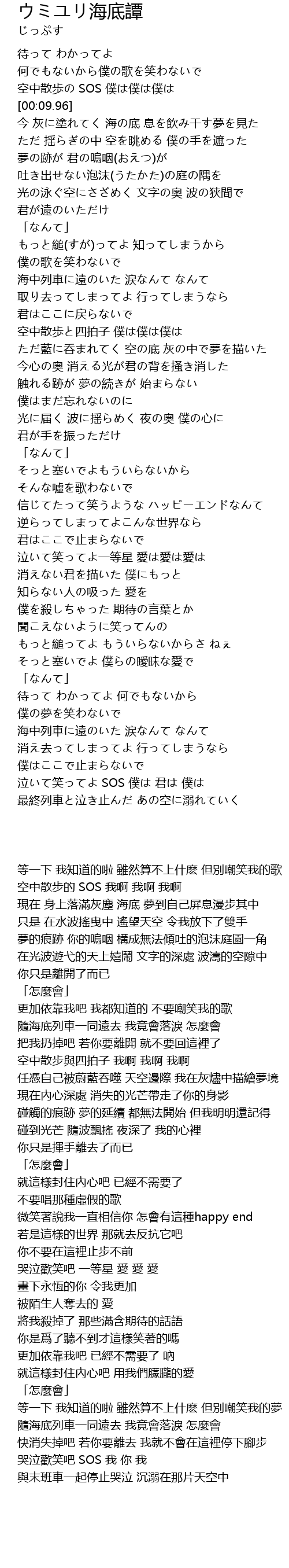 ウミユリ海底譚
じっぷす

待って わかってよ
何でもないから僕の歌を笑わないで
空中散歩の SOS 僕は僕は僕は
[00:09.96]
今 灰に塗れてく 海の底 息を飲み干す夢を見た
ただ 揺らぎの中 空を眺める 僕の手を遮った
夢の跡が 君の嗚咽(おえつ)が
吐き出せない泡沫(うたかた)の庭の隅を
光の泳ぐ空にさざめく 文字の奥 波の狭間で
君が遠のいただけ
「なんて」
もっと縋(すが)ってよ 知ってしまうから
僕の歌を笑わないで
海中列車に遠のいた 涙なんて なんて
取り去ってしまってよ 行ってしまうなら
君はここに戻らないで
空中散歩と四拍子 僕は僕は僕は
ただ藍に呑まれてく 空の底 灰の中で夢を描いた
今心の奥 消える光が君の背を掻き消した
触れる跡が 夢の続きが 始まらない
僕はまだ忘れないのに
光に届く 波に揺らめく 夜の奥 僕の心に
君が手を振っただけ
「なんて」
そっと塞いでよもういらないから
そんな嘘を歌わないで
信じてたって笑うような ハッピーエンドなんて
逆らってしまってよこんな世界なら
君はここで止まらないで
泣いて笑ってよ一等星 愛は愛は愛は
消えない君を描いた 僕にもっと
知らない人の吸った 愛を
僕を殺しちゃった 期待の言葉とか
聞こえないように笑ってんの
もっと縋ってよ もういらないからさ ねぇ
そっと塞いでよ 僕らの曖昧な愛で
「なんて」
待って わかってよ 何でもないから
僕の夢を笑わないで
海中列車に遠のいた 涙なんて なんて
消え去ってしまってよ 行ってしまうなら
僕はここで止まらないで
泣いて笑ってよ SOS 僕は 君は 僕は
最終列車と泣き止んだ あの空に溺れていく

等一下 我知道的啦 雖然算不上什麼 但別嘲笑我的歌
空中散步的 SOS 我啊 我啊 我啊
現在 身上落滿灰塵 海底 夢到自己屏息漫步其中
只是 在水波搖曳中 遙望天空 令我放下了雙手
夢的痕跡 你的嗚咽 構成無法傾吐的泡沫庭園一角
在光波遊弋的天上嬉鬧 文字的深處 波濤的空隙中
你只是離開了而已
「怎麼會」
更加依靠我吧 我都知道的 不要嘲笑我的歌
隨海底列車一同遠去 我竟會落淚 怎麼會
把我扔掉吧 若你要離開 就不要回這裡了
空中散步與四拍子 我啊 我啊 我啊
任憑自己被蔚藍吞噬 天空邊際 我在灰燼中描繪夢境
現在內心深處 消失的光芒帶走了你的身影
碰觸的痕跡 夢的延續 都無法開始 但我明明還記得
碰到光芒 隨波飄搖 夜深了 我的心裡
你只是揮手離去了而已
「怎麼會」
就這樣封住內心吧 已經不需要了
不要唱那種虛假的歌
微笑著說我一直相信你 怎會有這種happy end
若是這樣的世界 那就去反抗它吧
你不要在這裡止步不前
哭泣歡笑吧 一等星 愛 愛 愛
畫下永恆的你 令我更加
被陌生人奪去的 愛
將我殺掉了 那些滿含期待的話語
你是爲了聽不到才這樣笑著的嗎
更加依靠我吧 已經不需要了 吶
就這樣封住內心吧 用我們朦朧的愛
「怎麼會」
等一下 我知道的啦 雖然算不上什麼 但別嘲笑我的夢
隨海底列車一同遠去 我竟會落淚 怎麼會
快消失掉吧 若你要離去 我就不會在這裡停下腳步
哭泣歡笑吧 SOS 我 你 我
與末班車一起停止哭泣 沉溺在那片天空中